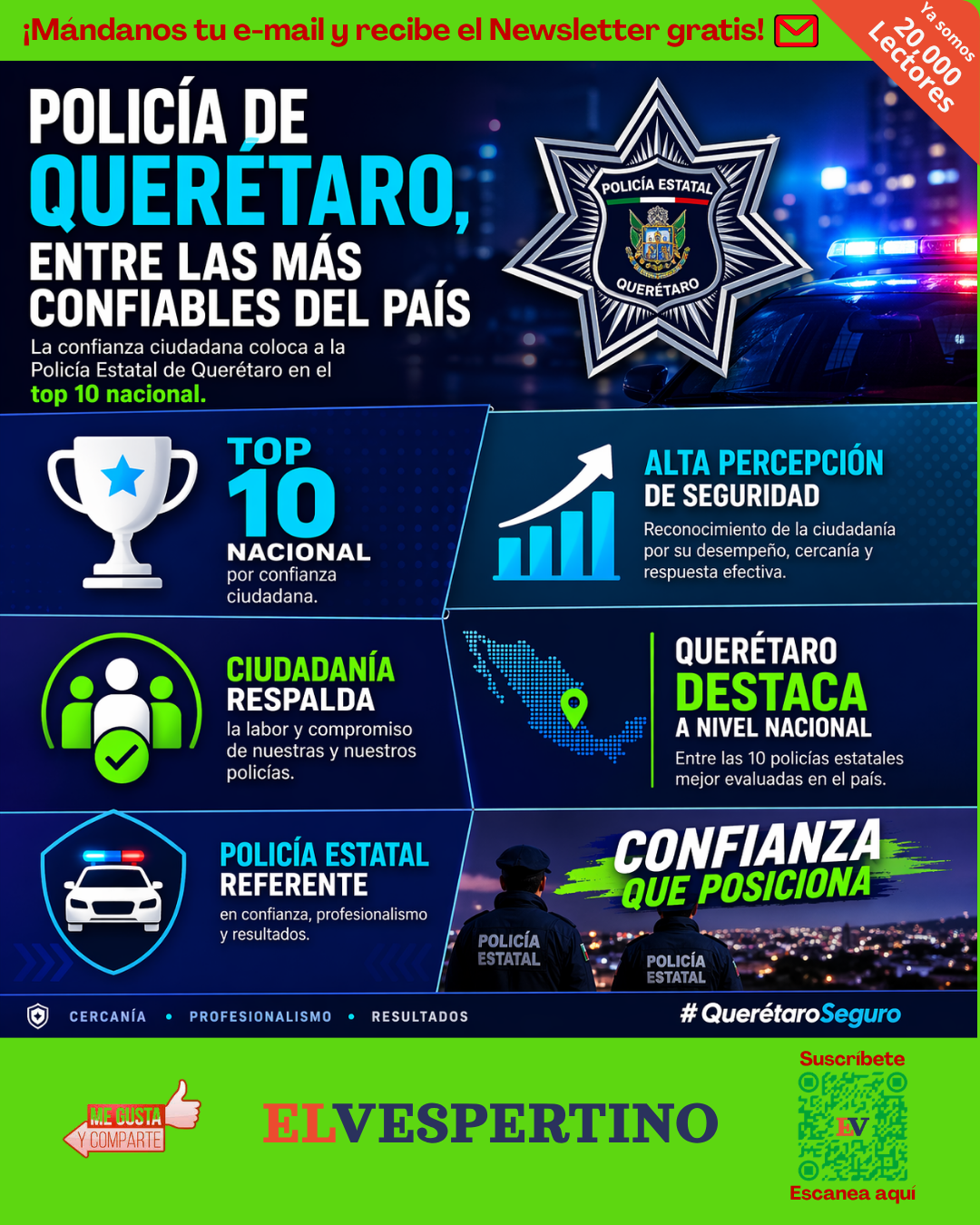 ¡Mándanos tu e-mail y recibe el Newsletter gratis!

Ya somos 20,000 Lectores

POLICÍA DE QUERÉTARO, ENTRE LAS MÁS CONFIABLES DEL PAÍS

La confianza ciudadana coloca a la Policía Estatal de Querétaro en el top 10 nacional.

POLICÍA ESTATAL
QUERÉTARO

TOP 10 NACIONAL
por confianza ciudadana.

ALTA PERCEPCIÓN DE SEGURIDAD
Reconocimiento de la ciudadanía por su desempeño, cercanía y respuesta efectiva.

CIUDADANÍA RESPALDA
la labor y compromiso de nuestras y nuestros policías.

QUERÉTARO DESTACA A NIVEL NACIONAL
Entre las 10 policías estatales mejor evaluadas en el país.

POLICÍA ESTATAL REFERENTE
en confianza, profesionalismo y resultados.

CONFIANZA QUE POSICIONA

POLICÍA ESTATAL
POLICÍA ESTATAL

CERCANÍA • PROFESIONALISMO • RESULTADOS

#QuerétaroSeguro

ME GUSTA Y COMPARTE

ELVESPERTINO

Suscríbete
EV
Escanea aquí